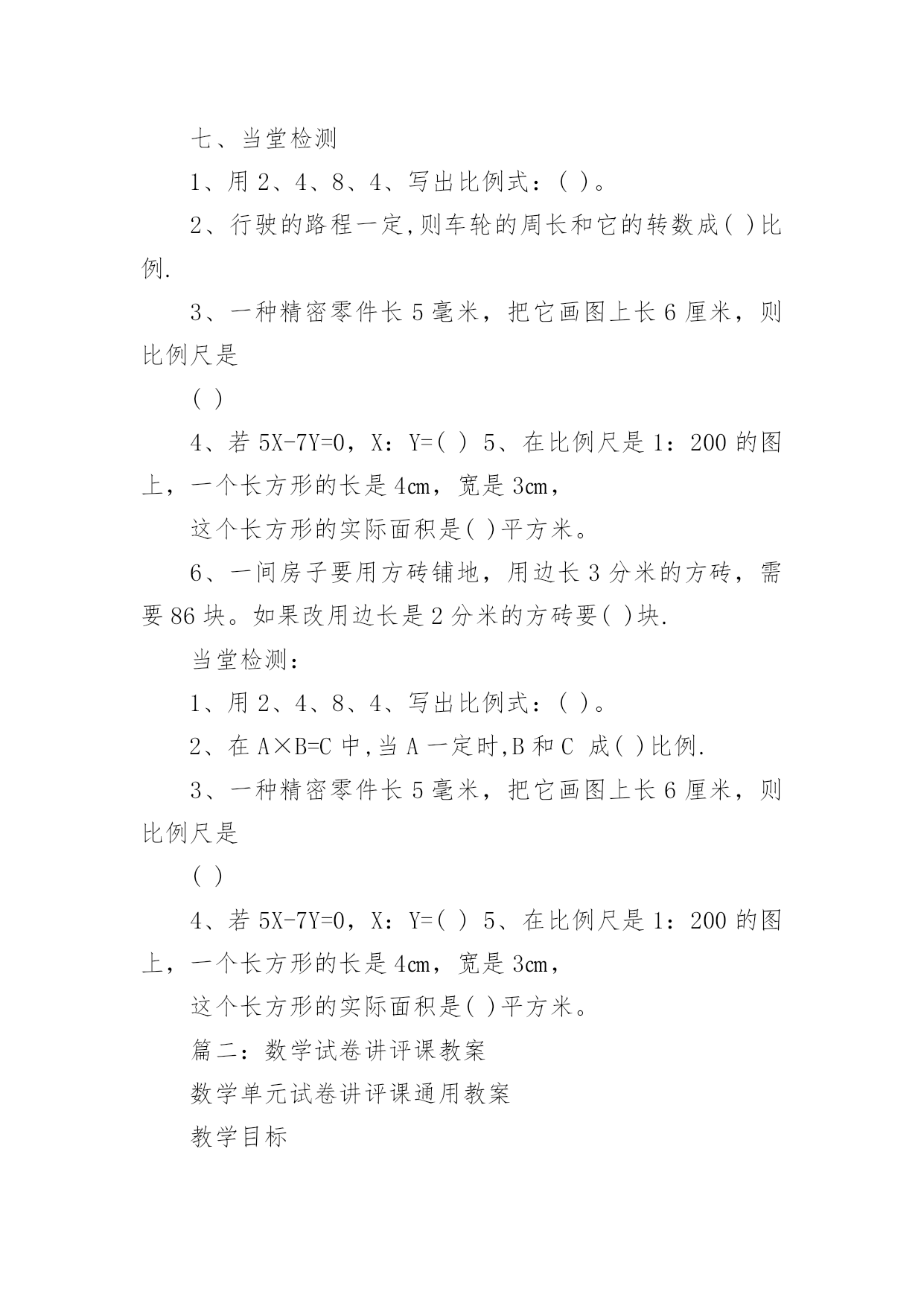 七、当堂检测

1、用 2、4、8、4、写出比例式：( )。

2、行驶的路程一定,则车轮的周长和它的转数成( )比例.

3、一种精密零件长 5 毫米，把它画图上长 6 厘米，则比例尺是

( )

4、若 5X-7Y=0，X：Y=( ) 5、在比例尺是 1：200 的图上，一个长方形的长是 4cm，宽是 3cm，

这个长方形的实际面积是( )平方米。

6、一间房子要用方砖铺地，用边长 3 分米的方砖，需要 86 块。如果改用边长是 2 分米的方砖要( )块.

当堂检测：

1、用 2、4、8、4、写出比例式：( )。

2、在 A×B=C 中,当 A 一定时,B 和 C 成( )比例.

3、一种精密零件长 5 毫米，把它画图上长 6 厘米，则比例尺是

( )

4、若 5X-7Y=0，X：Y=( ) 5、在比例尺是 1：200 的图上，一个长方形的长是 4cm，宽是 3cm，

这个长方形的实际面积是( )平方米。

篇二：数学试卷讲评课教案

数学单元试卷讲评课通用教案

教学目标